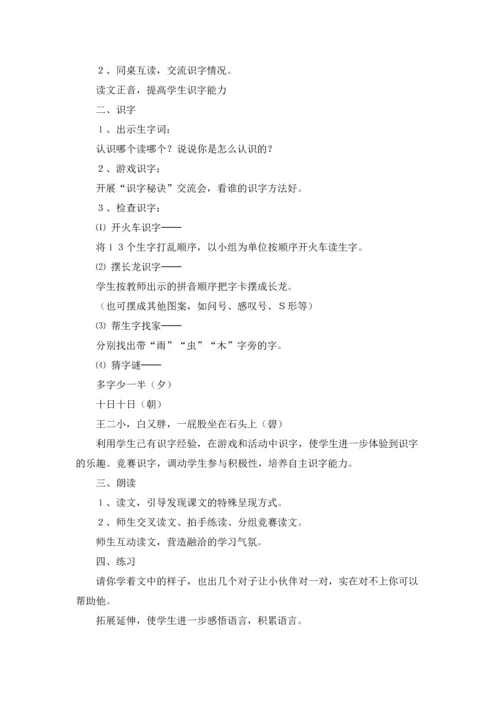 ２、同桌互读，交流识字情况。

读文正音，提高学生识字能力

二、识字

１、出示生字词：

认识哪个读哪个？说说你是怎么认识的？

２、游戏识字：

开展“识字秘诀”交流会，看谁的识字方法好。

３、检查识字：

⑴ 开火车识字——

将１３个生字打乱顺序，以小组为单位按顺序开火车读生字。

⑵ 摆长龙识字——

学生按教师出示的拼音顺序把字卡摆成长龙。

（也可摆成其他图案，如问号、感叹号、S形等）

⑶ 帮生字找家——

分别找出带“雨”“虫”“木”字旁的字。

⑷ 猜字谜——

多字少一半（夕）

十日十日（朝）

王二小，白又胖，一屁股坐在石头上（碧）

利用学生已有识字经验，在游戏和活动中识字，使学生进一步体验到识字的乐趣。竞赛识字，调动学生参与积极性，培养自主识字能力。

三、朗读

１、读文，引导发现课文的特殊呈现方式。

２、师生交叉读文、拍手练读、分组竞赛读文。

师生互动读文，营造融洽的学习气氛。

四、练习

请你学着文中的样子，也出几个对子让小伙伴对一对，实在对不上你可以帮助他。

拓展延伸，使学生进一步感悟语言，积累语言。